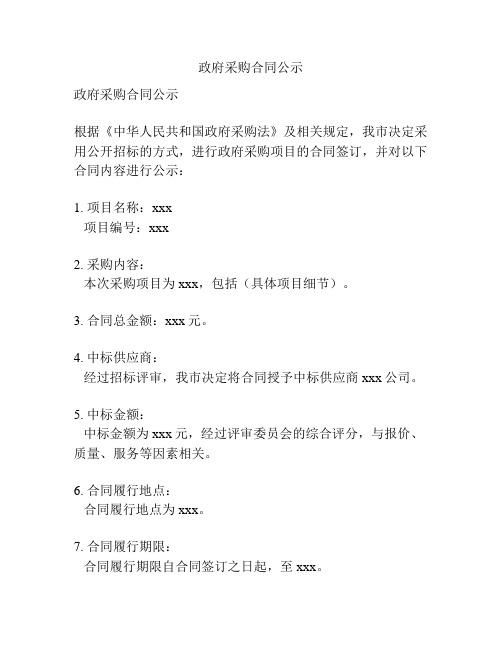 政府采购合同公示

政府采购合同公示

根据《中华人民共和国政府采购法》及相关规定，我市决定采用公开招标的方式，进行政府采购项目的合同签订，并对以下合同内容进行公示：

1. 项目名称：xxx
项目编号：xxx

2. 采购内容：
本次采购项目为 xxx，包括（具体项目细节）。

3. 合同总金额：xxx 元。

4. 中标供应商：
经过招标评审，我市决定将合同授予中标供应商 xxx 公司。

5. 中标金额：
中标金额为 xxx 元，经过评审委员会的综合评分，与报价、质量、服务等因素相关。

6. 合同履行地点：
合同履行地点为 xxx。

7. 合同履行期限：
合同履行期限自合同签订之日起，至 xxx。